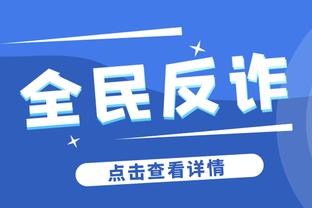 全民反诈

点击查看详情